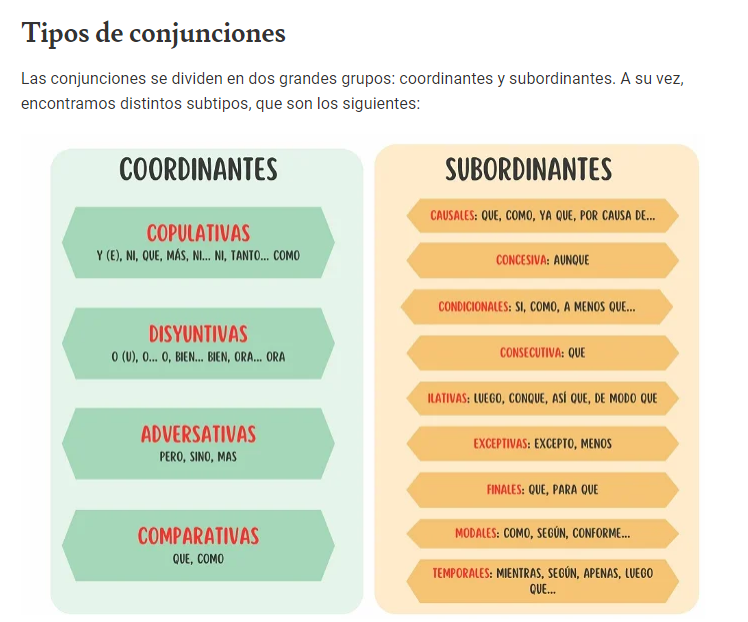 Tipos de conjunciones

Las conjunciones se dividen en dos grandes grupos: coordinantes y subordinantes. A su vez, encontramos distintos subtipos, que son los siguientes:

COORDINANTES

COPULATIVAS
Y (E), NI, QUE, MÁS, NI... NI, TANTO... COMO

DISYUNTIVAS
O (U), O... O, BIEN... BIEN, ORA... ORA

ADVERSATIVAS
PERO, SINO, MAS

COMPARATIVAS
QUE, COMO

SUBORDINANTES

CAUSALES: QUE, COMO, YA QUE, POR CAUSA DE...

CONCESIVA: AUNQUE

CONDICIONALES: SI, COMO, A MENOS QUE...

CONSECUTIVA: QUE

ILATIVAS: LUEGO, CONQUE, ASÍ QUE, DE MODO QUE

EXCEPTIVAS: EXCEPTO, MENOS

FINALES: QUE, PARA QUE

MODALES: COMO, SEGÚN, CONFORME...

TEMPORALES: MIENTRAS, SEGÚN, APENAS, LUEGO QUE...